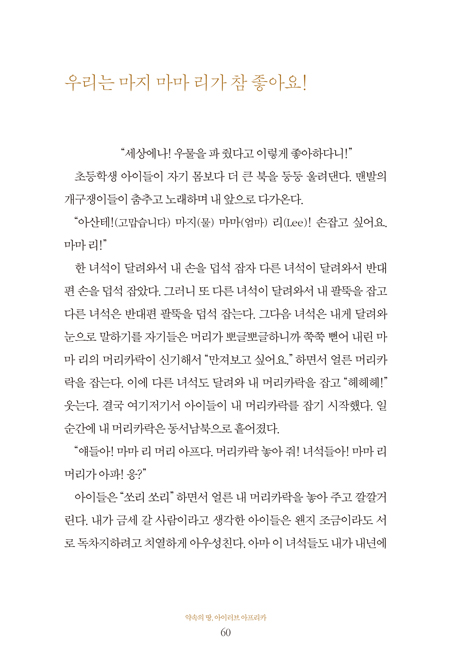 우리는 마지 마마 리가 참 좋아요!

"세상에나! 우물을 파 줬다고 이렇게 좋아하다니!"

초등학생 아이들이 자기 몸보다 더 큰 북을 둥둥 울려댄다. 맨발의 개구쟁이들이 춤추고 노래하며 내 앞으로 다가온다.

"아산테!(고맙습니다) 마지(물) 마마(엄마) 리(Lee)! 손잡고 싶어요. 마마 리!"

한 녀석이 달려와서 내 손을 덥석 잡자 다른 녀석이 달려와서 반대편 손을 덥석 잡았다. 그러니 또 다른 녀석이 달려와서 내 팔뚝을 잡고 다른 녀석은 반대편 팔뚝을 덥석 잡는다. 그다음 녀석은 내게 달려와 눈으로 말하기를 자기들은 머리가 뽀글뽀글하니까 쭉쭉 뻗어 내린 마마 리의 머리카락이 신기해서 "만져보고 싶어요." 하면서 얼른 머리카락을 잡는다. 이에 다른 녀석도 달려와 내 머리카락을 잡고 "헤헤헤!" 웃는다. 결국 여기저기서 아이들이 내 머리카락를 잡기 시작했다. 일순간에 내 머리카락은 동서남북으로 흩어졌다.

"얘들아! 마마 리 머리 아프다. 머리카락 놓아 줘! 녀석들아! 마마 리 머리가 아파! 응?"

아이들은 "쏘리 쏘리" 하면서 얼른 내 머리카락을 놓아 주고 깔깔거린다. 내가 금세 갈 사람이라고 생각한 아이들은 왠지 조금이라도 서로 독차지하려고 치열하게 아우성친다. 아마 이 녀석들도 내가 내년에

약속의 땅, 아이러브 아프리카
60